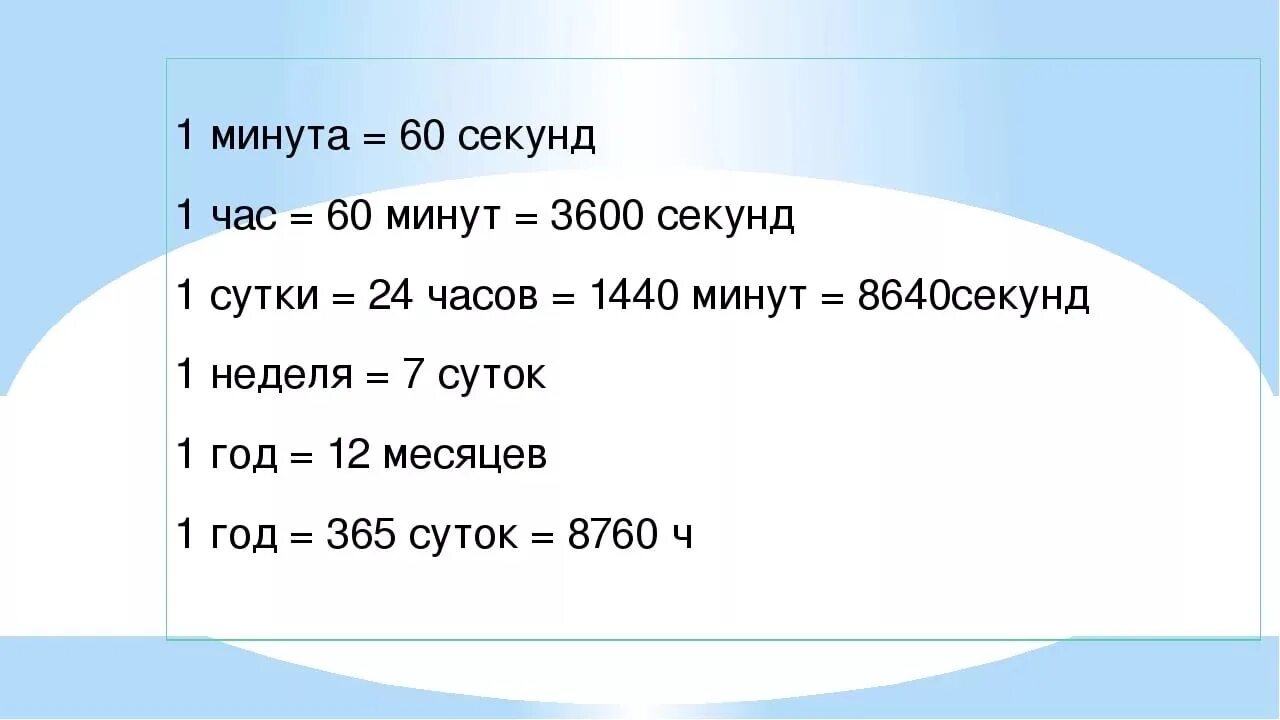 1 минута = 60 секунд

1 час = 60 минут = 3600 секунд

1 сутки = 24 часов = 1440 минут = 8640секунд

1 неделя = 7 суток

1 год = 12 месяцев

1 год = 365 суток = 8760 ч